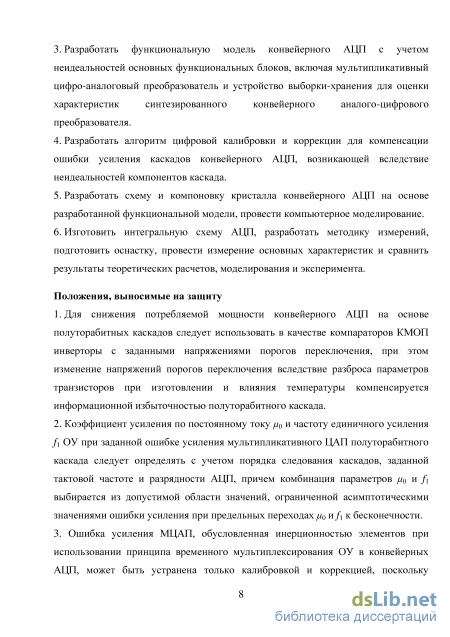 3. Разработать функциональную модель конвейерного АЦП с учетом неидеальностей основных функциональных блоков, включая мультипликативный цифро-аналоговый преобразователь и устройство выборки-хранения для оценки характеристик синтезированного конвейерного аналого-цифрового преобразователя.

4. Разработать алгоритм цифровой калибровки и коррекции для компенсации ошибки усиления каскадов конвейерного АЦП, возникающей вследствие неидеальностей компонентов каскада.

5. Разработать схему и компоновку кристалла конвейерного АЦП на основе разработанной функциональной модели, провести компьютерное моделирование.

6. Изготовить интегральную схему АЦП, разработать методику измерений, подготовить оснастку, провести измерение основных характеристик и сравнить результаты теоретических расчетов, моделирования и эксперимента.

Положения, выносимые на защиту

1. Для снижения потребляемой мощности конвейерного АЦП на основе полуторабитных каскадов следует использовать в качестве компараторов КМОП инверторы с заданными напряжениями порогов переключения, при этом изменение напряжений порогов переключения вследствие разброса параметров транзисторов при изготовлении и влияния температуры компенсируется информационной избыточностью полуторабитного каскада.

2. Коэффициент усиления по постоянному току $\mu_0$ и частоту единичного усиления $f_1$ ОУ при заданной ошибке усиления мультипликативного ЦАП полуторабитного каскада следует определять с учетом порядка следования каскадов, заданной тактовой частоте и разрядности АЦП, причем комбинация параметров $\mu_0$ и $f_1$ выбирается из допустимой области значений, ограниченной асимптотическими значениями ошибки усиления при предельных переходах $\mu_0$ и $f_1$ к бесконечности.

3. Ошибка усиления МЦАП, обусловленная инерционностью элементов при использовании принципа временного мультиплексирования ОУ в конвейерных АЦП, может быть устранена только калибровкой и коррекцией, поскольку

8

dsLib.net
библиотека диссертаций